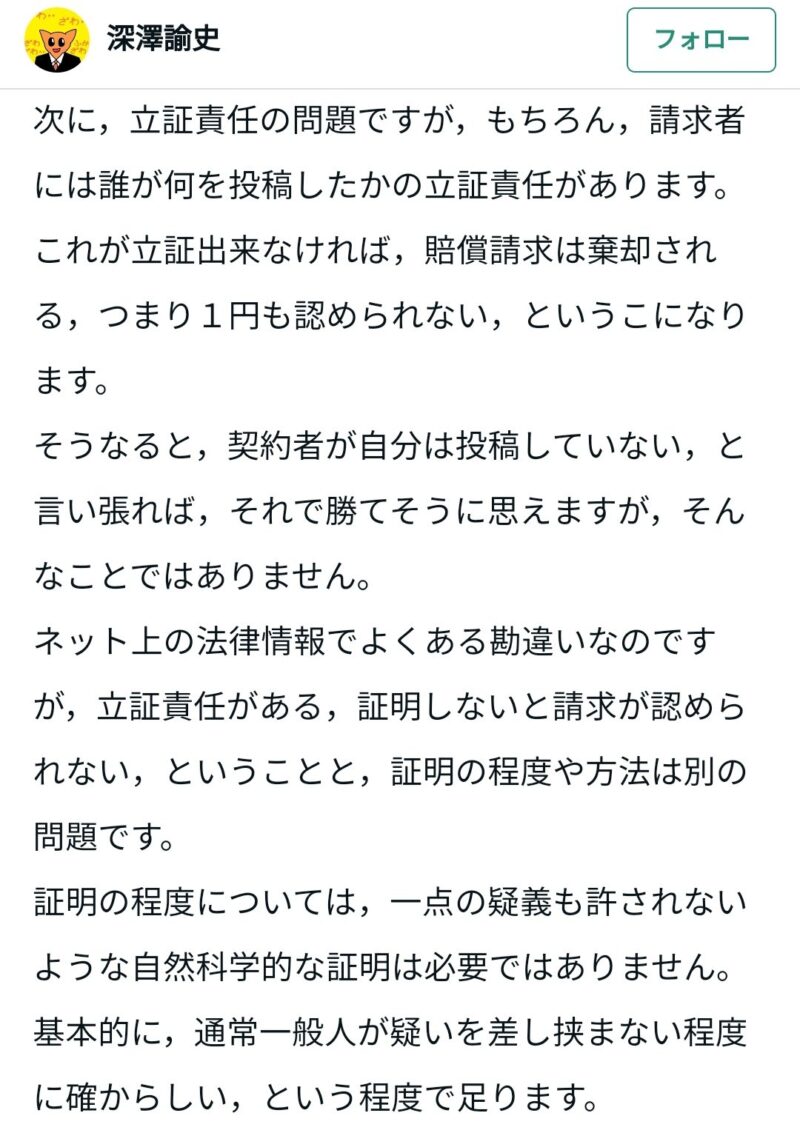 深澤諭史

フォロー

次に，立証責任の問題ですが，もちろん，請求者には誰が何を投稿したかの立証責任があります。これが立証出来なければ，賠償請求は棄却される，つまり１円も認められない，ということになります。

そうなると，契約者が自分は投稿していない，と言い張れば，それで勝てそうに思えますが，そんなことではありません。

ネット上の法律情報でよくある勘違いなのですが，立証責任がある，証明しないと請求が認められない，ということと，証明の程度や方法は別の問題です。

証明の程度については，一点の疑義も許されないような自然科学的な証明は必要ではありません。基本的に，通常一般人が疑いを差し挟まない程度に確からしい，という程度で足ります。